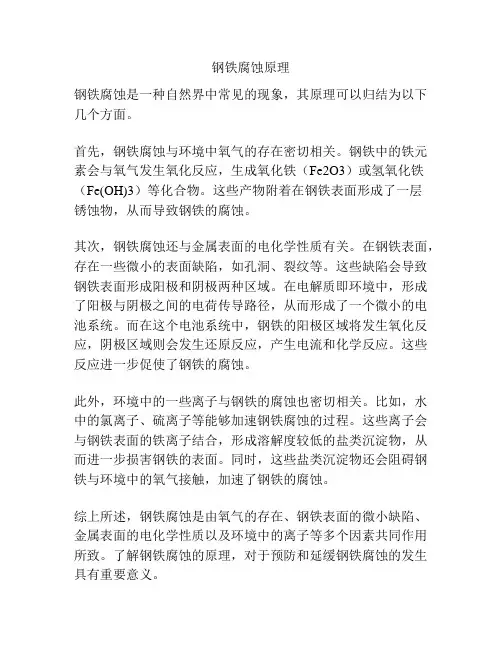 钢铁腐蚀原理

钢铁腐蚀是一种自然界中常见的现象，其原理可以归结为以下几个方面。

首先，钢铁腐蚀与环境中氧气的存在密切相关。钢铁中的铁元素会与氧气发生氧化反应，生成氧化铁（Fe2O3）或氢氧化铁（Fe(OH)3）等化合物。这些产物附着在钢铁表面形成了一层锈蚀物，从而导致钢铁的腐蚀。

其次，钢铁腐蚀还与金属表面的电化学性质有关。在钢铁表面，存在一些微小的表面缺陷，如孔洞、裂纹等。这些缺陷会导致钢铁表面形成阳极和阴极两种区域。在电解质即环境中，形成了阳极与阴极之间的电荷传导路径，从而形成了一个微小的电池系统。而在这个电池系统中，钢铁的阳极区域将发生氧化反应，阴极区域则会发生还原反应，产生电流和化学反应。这些反应进一步促使了钢铁的腐蚀。

此外，环境中的一些离子与钢铁的腐蚀也密切相关。比如，水中的氯离子、硫离子等能够加速钢铁腐蚀的过程。这些离子会与钢铁表面的铁离子结合，形成溶解度较低的盐类沉淀物，从而进一步损害钢铁的表面。同时，这些盐类沉淀物还会阻碍钢铁与环境中的氧气接触，加速了钢铁的腐蚀。

综上所述，钢铁腐蚀是由氧气的存在、钢铁表面的微小缺陷、金属表面的电化学性质以及环境中的离子等多个因素共同作用所致。了解钢铁腐蚀的原理，对于预防和延缓钢铁腐蚀的发生具有重要意义。